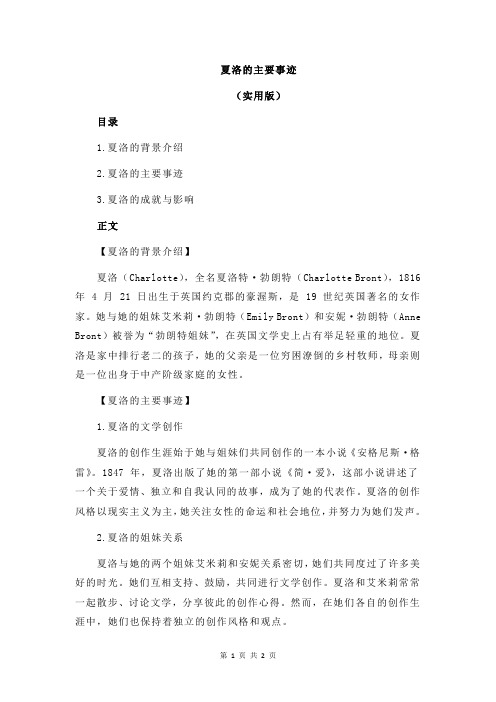 夏洛的主要事迹

（实用版）

目录

1.夏洛的背景介绍

2.夏洛的主要事迹

3.夏洛的成就与影响

正文

【夏洛的背景介绍】

夏洛（Charlotte），全名夏洛特·勃朗特（Charlotte Bront），1816 年 4 月 21 日出生于英国约克郡的豪渥斯，是 19 世纪英国著名的女作家。她与她的姐妹艾米莉·勃朗特（Emily Bront）和安妮·勃朗特（Anne Bront）被誉为“勃朗特姐妹”，在英国文学史上占有举足轻重的地位。夏洛是家中排行老二的孩子，她的父亲是一位穷困潦倒的乡村牧师，母亲则是一位出身于中产阶级家庭的女性。

【夏洛的主要事迹】

1.夏洛的文学创作

夏洛的创作生涯始于她与姐妹们共同创作的一本小说《安格尼斯·格雷》。1847 年，夏洛出版了她的第一部小说《简·爱》，这部小说讲述了一个关于爱情、独立和自我认同的故事，成为了她的代表作。夏洛的创作风格以现实主义为主，她关注女性的命运和社会地位，并努力为她们发声。

2.夏洛的姐妹关系

夏洛与她的两个姐妹艾米莉和安妮关系密切，她们共同度过了许多美好的时光。她们互相支持、鼓励，共同进行文学创作。夏洛和艾米莉常常一起散步、讨论文学，分享彼此的创作心得。然而，在她们各自的创作生涯中，她们也保持着独立的创作风格和观点。

第 1 页 共 2 页